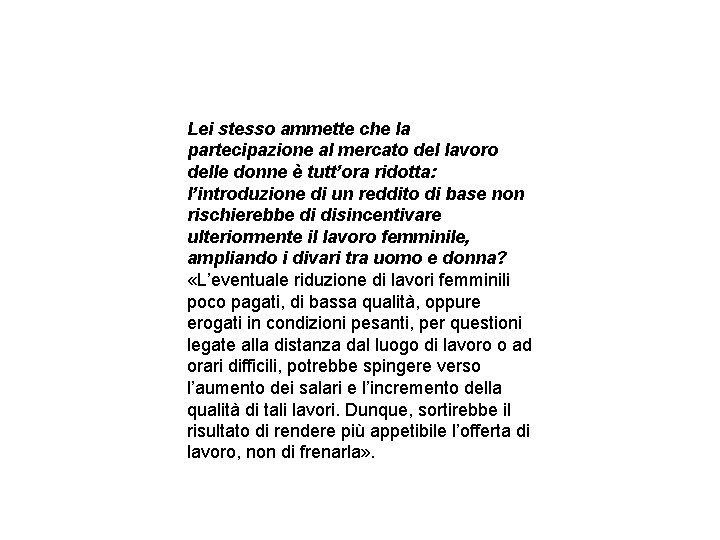 Lei stesso ammette che la partecipazione al mercato del lavoro delle donne è tutt'ora ridotta: l'introduzione di un reddito di base non rischierebbe di disincentivare ulteriormente il lavoro femminile, ampliando i divari tra uomo e donna?
«L'eventuale riduzione di lavori femminili poco pagati, di bassa qualità, oppure erogati in condizioni pesanti, per questioni legate alla distanza dal luogo di lavoro o ad orari difficili, potrebbe spingere verso l'aumento dei salari e l'incremento della qualità di tali lavori. Dunque, sortirebbe il risultato di rendere più appetibile l'offerta di lavoro, non di frenarla».